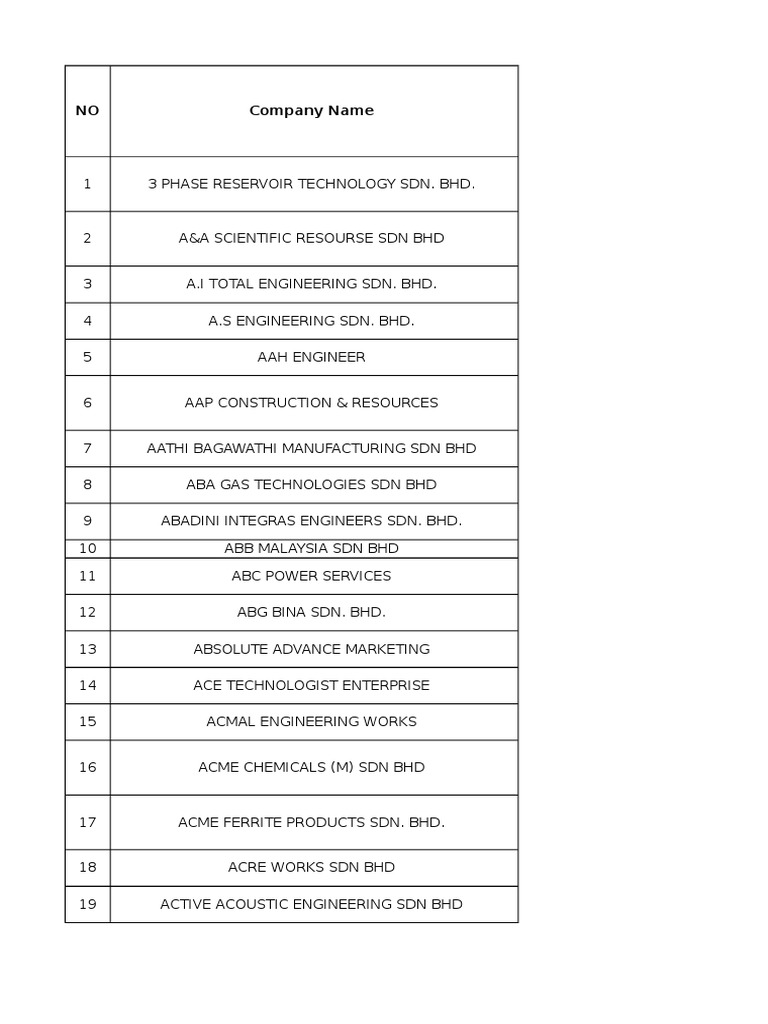 | NO | Company Name |
|---|---|
| 1 | 3 PHASE RESERVOIR TECHNOLOGY SDN. BHD. |
| 2 | A&A SCIENTIFIC RESOURSE SDN BHD |
| 3 | A.I TOTAL ENGINEERING SDN. BHD. |
| 4 | A.S ENGINEERING SDN. BHD. |
| 5 | AAH ENGINEER |
| 6 | AAP CONSTRUCTION & RESOURCES |
| 7 | AATHI BAGAWATHI MANUFACTURING SDN BHD |
| 8 | ABA GAS TECHNOLOGIES SDN BHD |
| 9 | ABADINI INTEGRAS ENGINEERS SDN. BHD. |
| 10 | ABB MALAYSIA SDN BHD |
| 11 | ABC POWER SERVICES |
| 12 | ABG BINA SDN. BHD. |
| 13 | ABSOLUTE ADVANCE MARKETING |
| 14 | ACE TECHNOLOGIST ENTERPRISE |
| 15 | ACMAL ENGINEERING WORKS |
| 16 | ACME CHEMICALS (M) SDN BHD |
| 17 | ACME FERRITE PRODUCTS SDN. BHD. |
| 18 | ACRE WORKS SDN BHD |
| 19 | ACTIVE ACOUSTIC ENGINEERING SDN BHD |